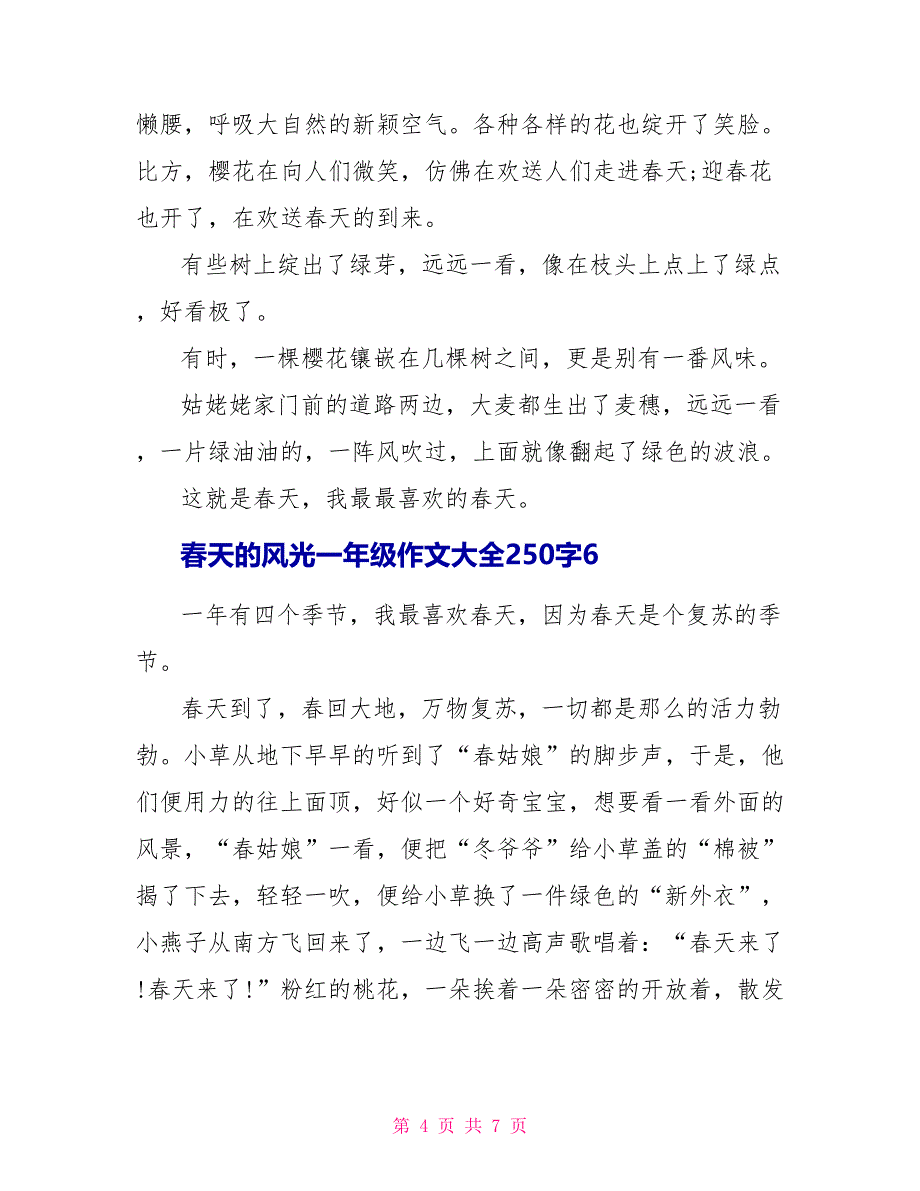 懒腰，呼吸大自然的新颖空气。各种各样的花也绽开了笑脸。比方，樱花在向人们微笑，仿佛在欢送人们走进春天;迎春花也开了，在欢送春天的到来。

有些树上绽出了绿芽，远远一看，像在枝头上点上了绿点，好看极了。

有时，一棵樱花镶嵌在几棵树之间，更是别有一番风味。

姑姥姥家门前的道路两边，大麦都生出了麦穗，远远一看，一片绿油油的，一阵风吹过，上面就像翻起了绿色的波浪。

这就是春天，我最最喜欢的春天。

春天的风光一年级作文大全250字6

一年有四个季节，我最喜欢春天，因为春天是个复苏的季节。

春天到了，春回大地，万物复苏，一切都是那么的活力勃勃。小草从地下早早的听到了“春姑娘”的脚步声，于是，他们便用力的往上面顶，好似一个好奇宝宝，想要看一看外面的风景，“春姑娘”一看，便把“冬爷爷”给小草盖的“棉被”揭了下去，轻轻一吹，便给小草换了一件绿色的“新外衣”，小燕子从南方飞回来了，一边飞一边高声歌唱着：“春天来了!春天来了!”粉红的桃花，一朵挨着一朵密密的开放着，散发

第 4 页 共 7 页